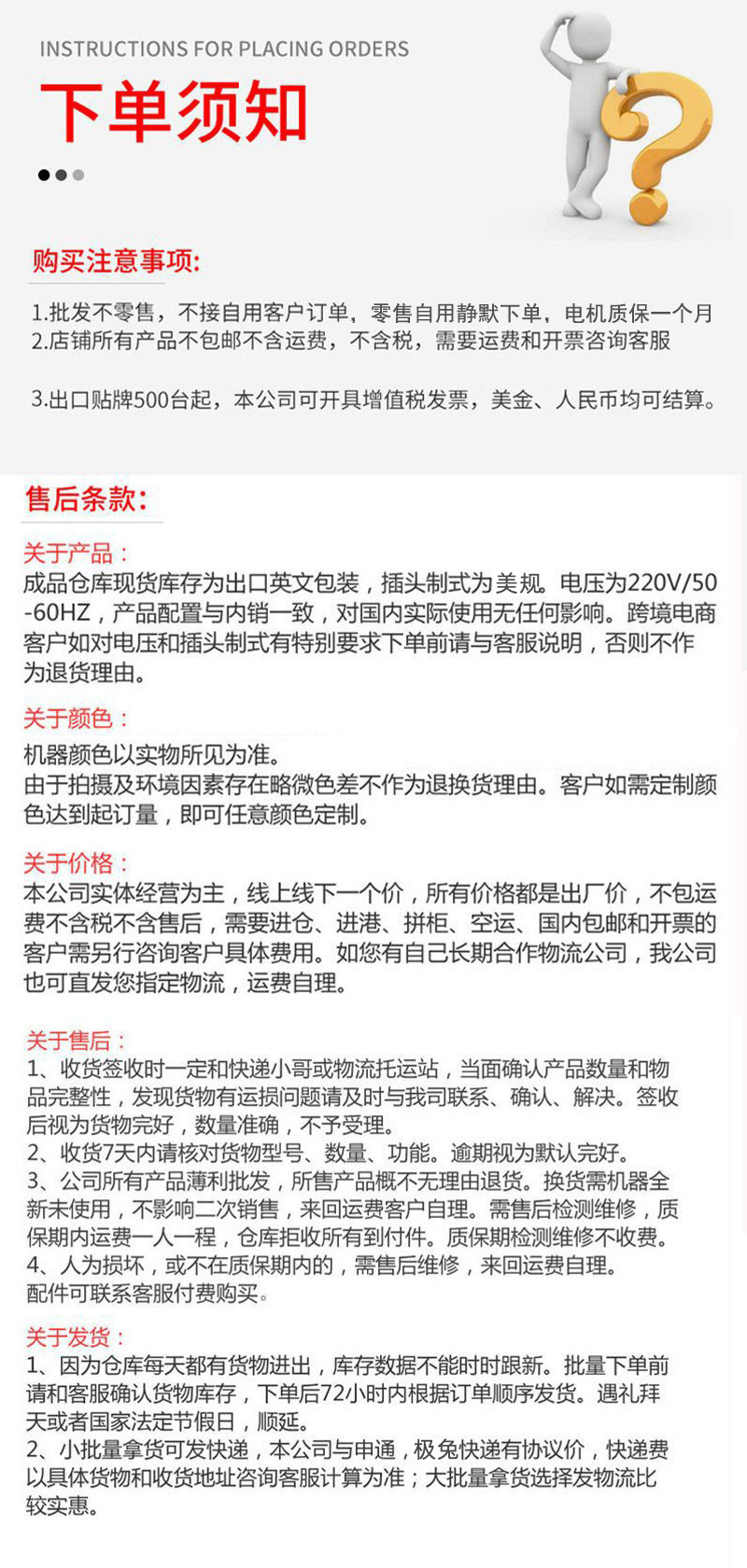 INSTRUCTIONS FOR PLACING ORDERS

下单须知

购买注意事项:

1.批发不零售，不接自用客户订单，零售自用静默下单，电机质保一个月
2.店铺所有产品不包邮不含运费，不含税，需要运费和开票咨询客服

3.出口贴牌500台起，本公司可开具增值税发票，美金、人民币均可结算。

售后条款:

关于产品：
成品仓库现货库存为出口英文包装，插头制式为美规。电压为220V/50-60HZ，产品配置与内销一致，对国内实际使用无任何影响。跨境电商客户如对电压和插头制式有特别要求下单前请与客服说明，否则不作为退货理由。

关于颜色：
机器颜色以实物所见为准。
由于拍摄及环境因素存在略微色差不作为退换货理由。客户如需定制颜色达到起订量，即可任意颜色定制。

关于价格：
本公司实体经营为主，线上线下一个价，所有价格都是出厂价，不包运费不含税不含售后，需要进仓、进港、拼柜、空运、国内包邮和开票的客户需另行咨询客户具体费用。如您有自己长期合作物流公司，我公司也可直发您指定物流，运费自理。

关于售后：
1、收货签收时一定和快递小哥或物流托运站，当面确认产品数量和物品完整性，发现货物有运损问题请及时与我司联系、确认、解决。签收后视为货物完好，数量准确，不予受理。
2、收货7天内请核对货物型号、数量、功能。逾期视为默认完好。
3、公司所有产品薄利批发，所售产品概不无理由退货。换货需机器全新未使用，不影响二次销售，来回运费客户自理。需售后检测维修，质保期内运费一人一程，仓库拒收所有到付件。质保期检测维修不收费。
4、人为损坏，或不在质保期内的，需售后维修，来回运费自理。
配件可联系客服付费购买。

关于发货：
1、因为仓库每天都有货物进出，库存数据不能时时跟新。批量下单前请和客服确认货物库存，下单后72小时内根据订单顺序发货。遇礼拜天或者国家法定节假日，顺延。
2、小批量拿货可发快递，本公司与申通，极兔快递有协议价，快递费以具体货物和收货地址咨询客服计算为准；大批量拿货选择发物流比较实惠。